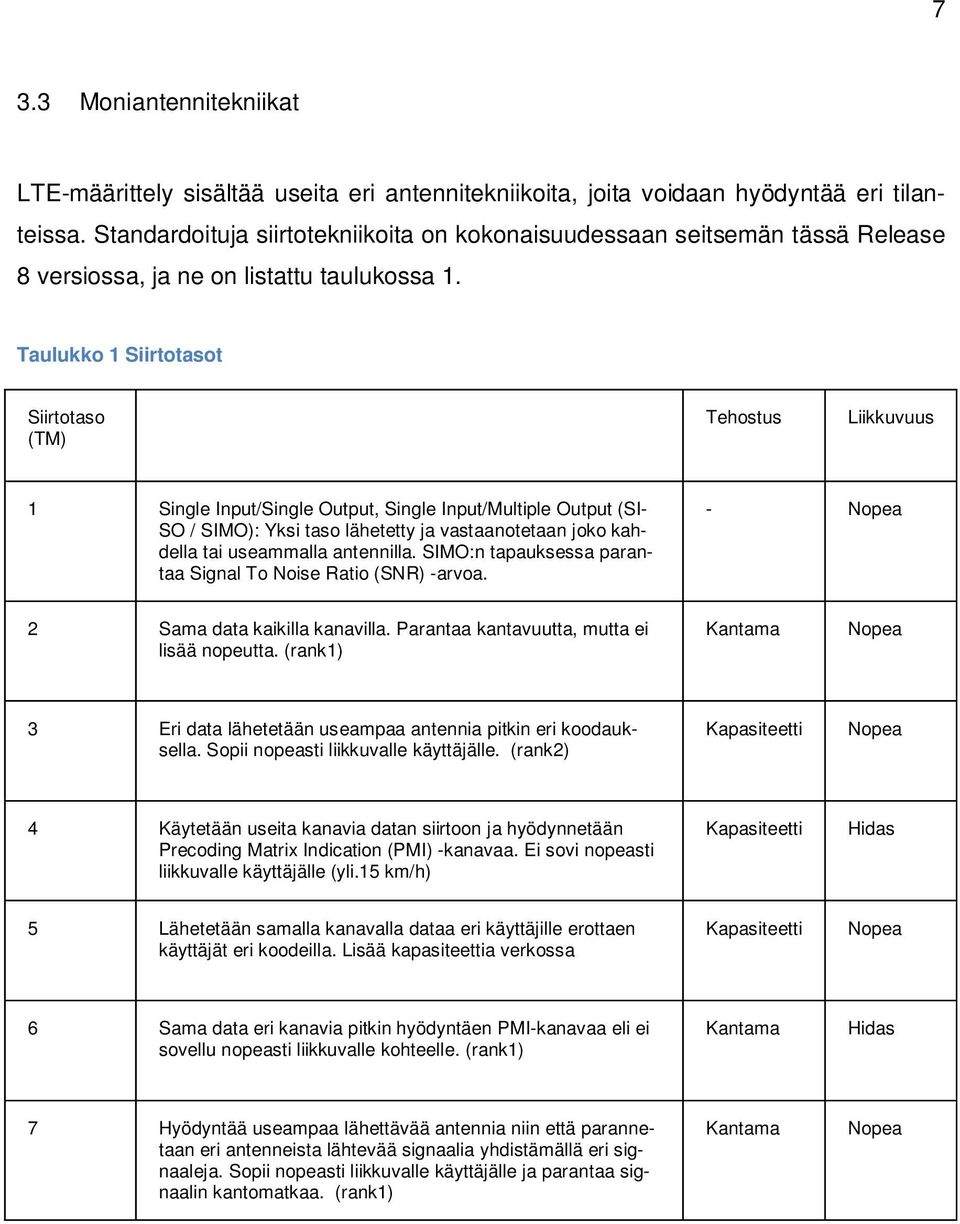 7

3.3 Moniantennitekniikat

LTE-määrittely sisältää useita eri antennitekniikoita, joita voidaan hyödyntää eri tilanteissa. Standardoituja siirtotekniikoita on kokonaisuudessaan seitsemän tässä Release 8 versiossa, ja ne on listattu taulukossa 1.

Taulukko 1 Siirtotasot

| Siirtotaso (TM) | | Tehostus | Liikkuvuus |
|---|---|---|---|
| 1 | Single Input/Single Output, Single Input/Multiple Output (SISO / SIMO): Yksi taso lähetetty ja vastaanotetaan joko kahdella tai useammalla antennilla. SIMO:n tapauksessa parantaa Signal To Noise Ratio (SNR) -arvoa. | - | Nopea |
| 2 | Sama data kaikilla kanavilla. Parantaa kantavuutta, mutta ei lisää nopeutta. (rank1) | Kantama | Nopea |
| 3 | Eri data lähetetään useampaa antennia pitkin eri koodauksella. Sopii nopeasti liikkuvalle käyttäjälle. (rank2) | Kapasiteetti | Nopea |
| 4 | Käytetään useita kanavia datan siirtoon ja hyödynnetään Precoding Matrix Indication (PMI) -kanavaa. Ei sovi nopeasti liikkuvalle käyttäjälle (yli.15 km/h) | Kapasiteetti | Hidas |
| 5 | Lähetetään samalla kanavalla dataa eri käyttäjille erottaen käyttäjät eri koodeilla. Lisää kapasiteettia verkossa | Kapasiteetti | Nopea |
| 6 | Sama data eri kanavia pitkin hyödyntäen PMI-kanavaa eli ei sovellu nopeasti liikkuvalle kohteelle. (rank1) | Kantama | Hidas |
| 7 | Hyödyntää useampaa lähettävää antennia niin että parannetaan eri antenneista lähtevää signaalia yhdistämällä eri signaaleja. Sopii nopeasti liikkuvalle käyttäjälle ja parantaa signaalin kantomatkaa. (rank1) | Kantama | Nopea |